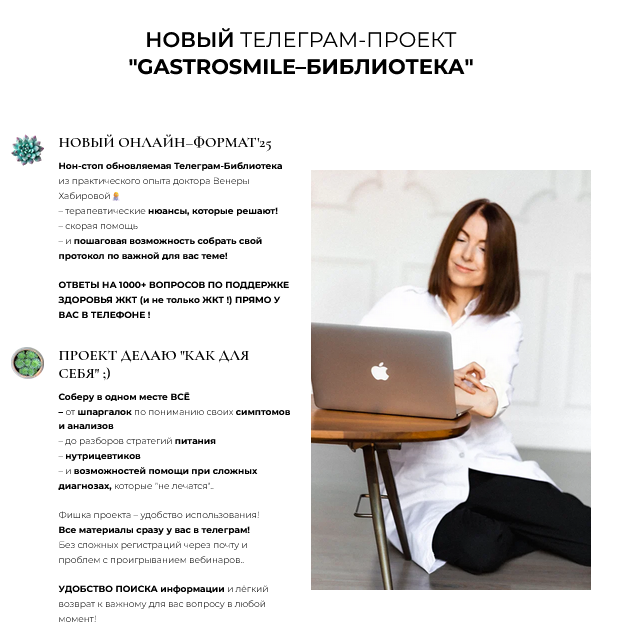 НОВЫЙ ТЕЛЕГРАМ-ПРОЕКТ
"GASTROSMILE–БИБЛИОТЕКА"

НОВЫЙ ОНЛАЙН–ФОРМАТ'25

Нон-стоп обновляемая Телеграм-Библиотека из практического опыта доктора Венеры Хабировой
– терапевтические нюансы, которые решают!
– скорая помощь
– и пошаговая возможность собрать свой протокол по важной для вас теме!

ОТВЕТЫ НА 1000+ ВОПРОСОВ ПО ПОДДЕРЖКЕ ЗДОРОВЬЯ ЖКТ (и не только ЖКТ !) ПРЯМО У ВАС В ТЕЛЕФОНЕ !

ПРОЕКТ ДЕЛАЮ "КАК ДЛЯ СЕБЯ" ;)

Соберу в одном месте ВСЁ
– от шпаргалок по пониманию своих симптомов и анализов
– до разборов стратегий питания
– нутрицевтиков
– и возможностей помощи при сложных диагнозах, которые "не лечатся"..

Фишка проекта – удобство использования!
Все материалы сразу у вас в телеграм!
Без сложных регистраций через почту и проблем с проигрыванием вебинаров..

УДОБСТВО ПОИСКА информации и лёгкий возврат к важному для вас вопросу в любой момент!